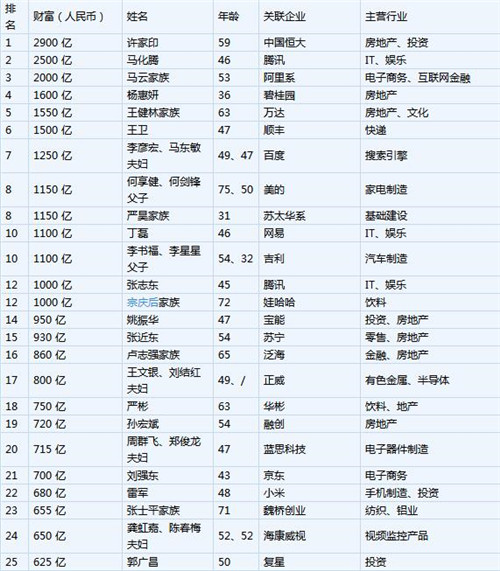 | 排名 | 财富（人民币） | 姓名 | 年龄 | 关联企业 | 主营行业 |
|---|---|---|---|---|---|
| 1 | 2900 亿 | 许家印 | 59 | 中国恒大 | 房地产、投资 |
| 2 | 2500 亿 | 马化腾 | 46 | 腾讯 | IT、娱乐 |
| 3 | 2000 亿 | 马云家族 | 53 | 阿里系 | 电子商务、互联网金融 |
| 4 | 1600 亿 | 杨惠妍 | 36 | 碧桂园 | 房地产 |
| 5 | 1550 亿 | 王健林家族 | 63 | 万达 | 房地产、文化 |
| 6 | 1500 亿 | 王卫 | 47 | 顺丰 | 快递 |
| 7 | 1250 亿 | 李彦宏、马东敏夫妇 | 49、47 | 百度 | 搜索引擎 |
| 8 | 1150 亿 | 何享健、何剑锋父子 | 75、50 | 美的 | 家电制造 |
| 8 | 1150 亿 | 严昊家族 | 31 | 苏太华系 | 基础建设 |
| 10 | 1100 亿 | 丁磊 | 46 | 网易 | IT、娱乐 |
| 10 | 1100 亿 | 李书福、李星星父子 | 54、32 | 吉利 | 汽车制造 |
| 12 | 1000 亿 | 张志东 | 45 | 腾讯 | IT、娱乐 |
| 12 | 1000 亿 | 宗庆后家族 | 72 | 娃哈哈 | 饮料 |
| 14 | 950 亿 | 姚振华 | 47 | 宝能 | 投资、房地产 |
| 15 | 930 亿 | 张近东 | 54 | 苏宁 | 零售、房地产 |
| 16 | 860 亿 | 卢志强家族 | 65 | 泛海 | 金融、房地产 |
| 17 | 800 亿 | 王文银、刘结红夫妇 | 49、/ | 正威 | 有色金属、半导体 |
| 18 | 750 亿 | 严彬 | 63 | 华彬 | 饮料、地产 |
| 19 | 720 亿 | 孙宏斌 | 54 | 融创 | 房地产 |
| 20 | 715 亿 | 周群飞、郑俊龙夫妇 | 47 | 蓝思科技 | 电子器件制造 |
| 21 | 700 亿 | 刘强东 | 43 | 京东 | 电子商务 |
| 22 | 680 亿 | 雷军 | 48 | 小米 | 手机制造、投资 |
| 23 | 655 亿 | 张士平家族 | 71 | 魏桥创业 | 纺织、铝业 |
| 24 | 650 亿 | 龚虹嘉、陈春梅夫妇 | 52、52 | 海康威视 | 视频监控产品 |
| 25 | 625 亿 | 郭广昌 | 50 | 复星 | 投资 |